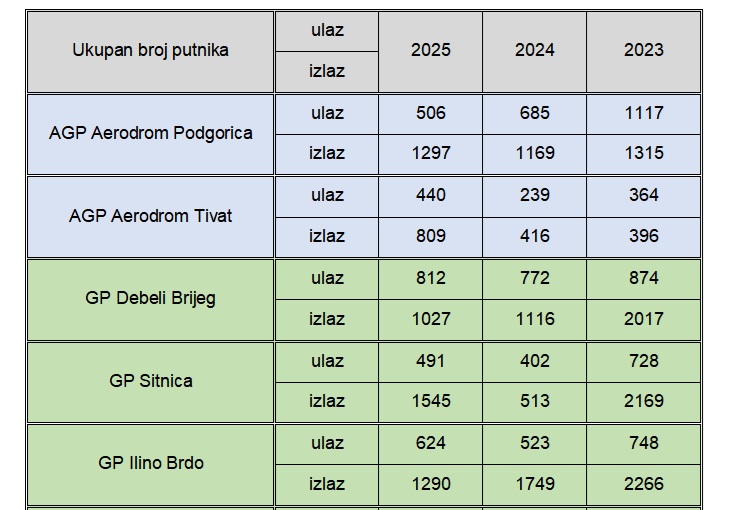 | Ukupan broj putnika | ulaz | 2025 | 2024 | 2023 |
|---|---|---|---|---|
| | izlaz | | | |
| AGP Aerodrom Podgorica | ulaz | 506 | 685 | 1117 |
| | izlaz | 1297 | 1169 | 1315 |
| AGP Aerodrom Tivat | ulaz | 440 | 239 | 364 |
| | izlaz | 809 | 416 | 396 |
| GP Debeli Brijeg | ulaz | 812 | 772 | 874 |
| | izlaz | 1027 | 1116 | 2017 |
| GP Sitnica | ulaz | 491 | 402 | 728 |
| | izlaz | 1545 | 513 | 2169 |
| GP Ilino Brdo | ulaz | 624 | 523 | 748 |
| | izlaz | 1290 | 1749 | 2266 |